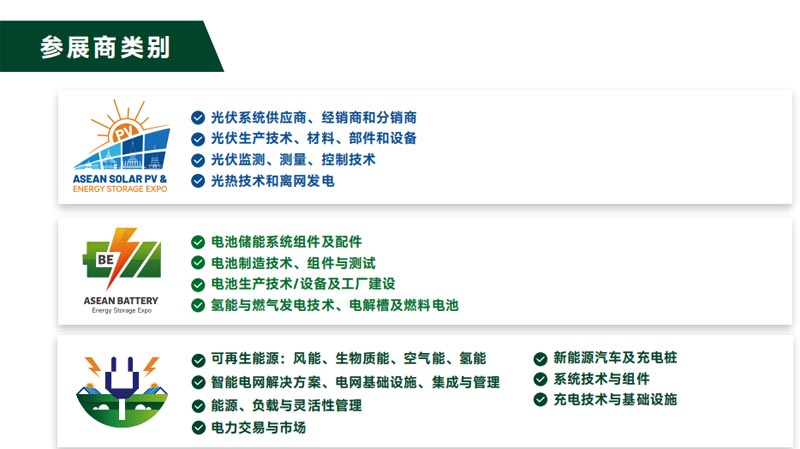 参展商类别

PV
ASEAN SOLAR PV &
ENERGY STORAGE EXPO

光伏系统供应商、经销商和分销商
光伏生产技术、材料、部件和设备
光伏监测、测量、控制技术
光热技术和离网发电

BE
ASEAN BATTERY
Energy Storage Expo

电池储能系统组件及配件
电池制造技术、组件与测试
电池生产技术/设备及工厂建设
氢能与燃气发电技术、电解槽及燃料电池

可再生能源：风能、生物质能、空气能、氢能
智能电网解决方案、电网基础设施、集成与管理
能源、负载与灵活性管理
电力交易与市场

新能源汽车及充电桩
系统技术与组件
充电技术与基础设施